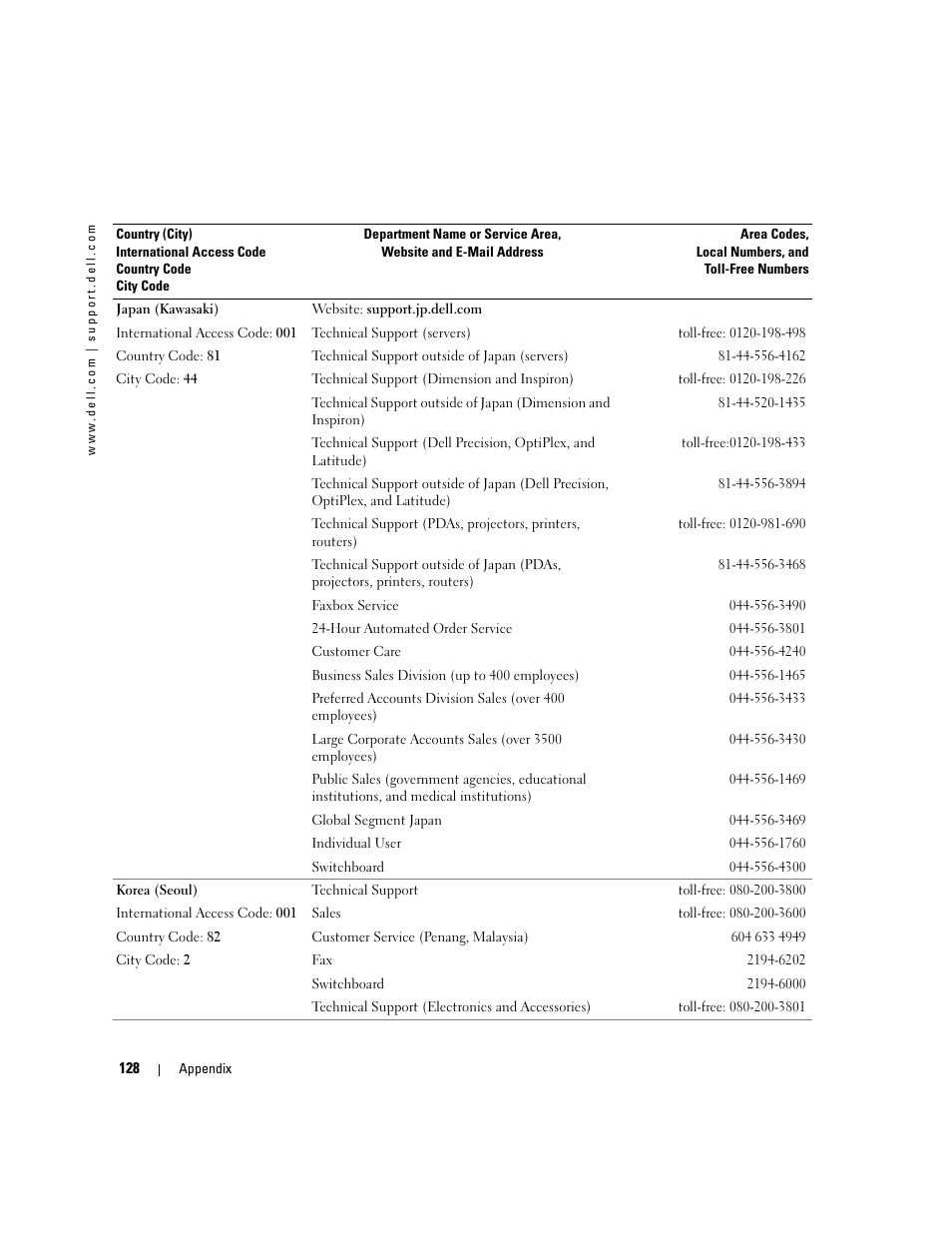 www.dell.com | support.dell.com

| Country (City) International Access Code Country Code City Code | Department Name or Service Area, Website and E-Mail Address | Area Codes, Local Numbers, and Toll-Free Numbers |
|---|---|---|
| Japan (Kawasaki) | Website: support.jp.dell.com | |
| International Access Code: 001 | Technical Support (servers) | toll-free: 0120-198-498 |
| Country Code: 81 | Technical Support outside of Japan (servers) | 81-44-556-4162 |
| City Code: 44 | Technical Support (Dimension and Inspiron) | toll-free: 0120-198-226 |
| | Technical Support outside of Japan (Dimension and Inspiron) | 81-44-520-1435 |
| | Technical Support (Dell Precision, OptiPlex, and Latitude) | toll-free:0120-198-433 |
| | Technical Support outside of Japan (Dell Precision, OptiPlex, and Latitude) | 81-44-556-3894 |
| | Technical Support (PDAs, projectors, printers, routers) | toll-free: 0120-981-690 |
| | Technical Support outside of Japan (PDAs, projectors, printers, routers) | 81-44-556-3468 |
| | Faxbox Service | 044-556-3490 |
| | 24-Hour Automated Order Service | 044-556-3801 |
| | Customer Care | 044-556-4240 |
| | Business Sales Division (up to 400 employees) | 044-556-1465 |
| | Preferred Accounts Division Sales (over 400 employees) | 044-556-3433 |
| | Large Corporate Accounts Sales (over 3500 employees) | 044-556-3430 |
| | Public Sales (government agencies, educational institutions, and medical institutions) | 044-556-1469 |
| | Global Segment Japan | 044-556-3469 |
| | Individual User | 044-556-1760 |
| | Switchboard | 044-556-4300 |
| Korea (Seoul) | Technical Support | toll-free: 080-200-3800 |
| International Access Code: 001 | Sales | toll-free: 080-200-3600 |
| Country Code: 82 | Customer Service (Penang, Malaysia) | 604 633 4949 |
| City Code: 2 | Fax | 2194-6202 |
| | Switchboard | 2194-6000 |
| | Technical Support (Electronics and Accessories) | toll-free: 080-200-3801 |

128 | Appendix